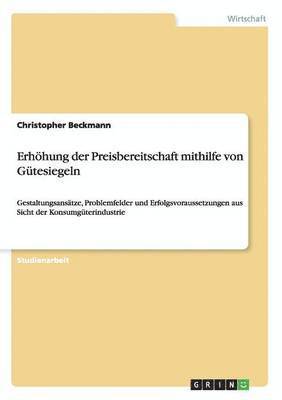 Wirtschaft

Christopher Beckmann

Erhöhung der Preisbereitschaft mithilfe von Gütesiegeln

Gestaltungsansätze, Problemfelder und Erfolgsvoraussetzungen aus Sicht der Konsumgüterindustrie

Studienarbeit

GRIN